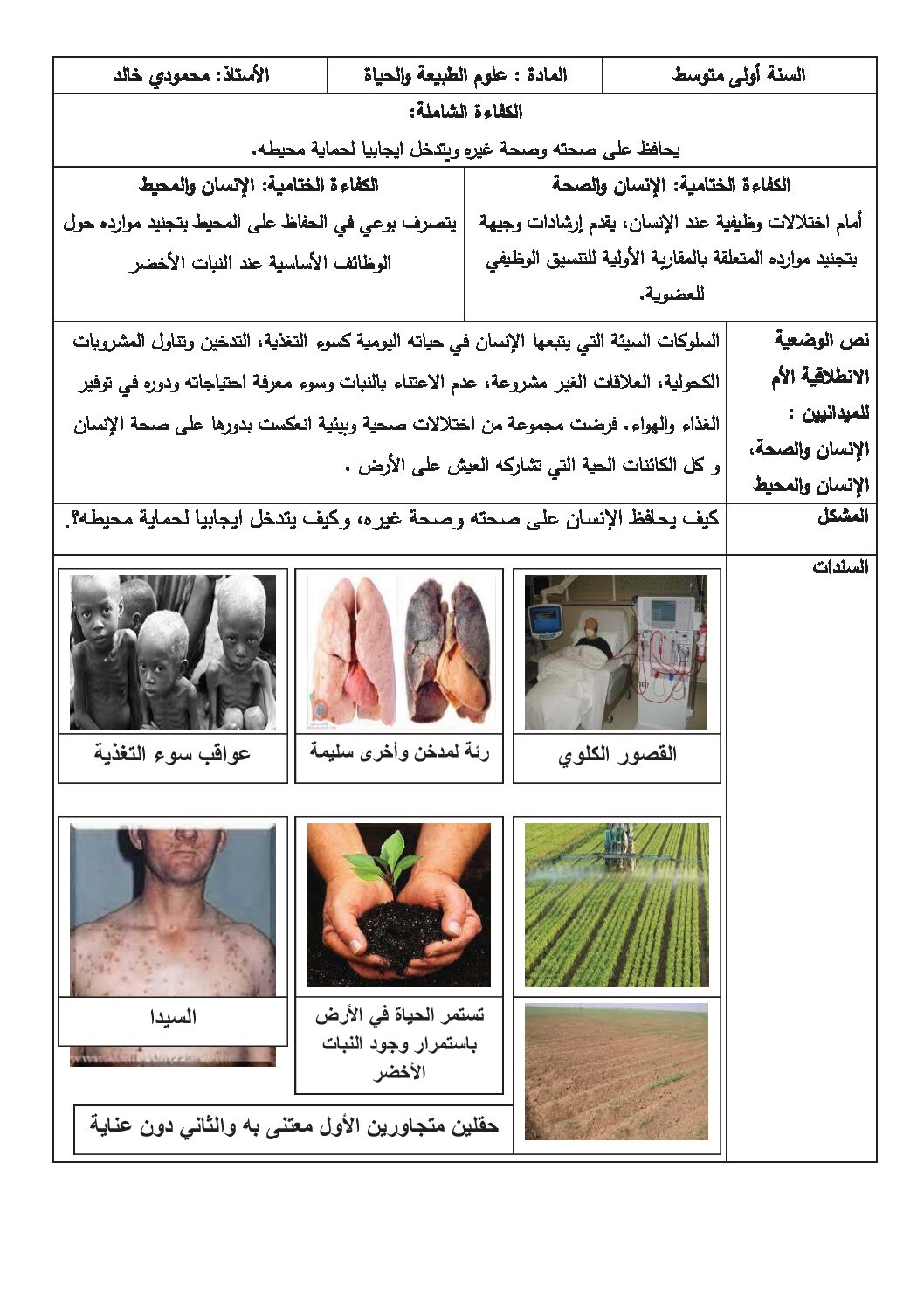 السنة أولى متوسط

المادة : علوم الطبيعة والحياة

الأستاذ: محمودي خالد

الكفاءة الشاملة:

يحافظ على صحته وصحة غيره ويتدخل ايجابيا لحماية محيطه.

الكفاءة الختامية: الإنسان والصحة

أمام اختلالات وظيفية عند الإنسان، يقدم إرشادات وجيهة بتجنيد موارده المتعلقة بالمقاربة الأولية للتنسيق الوظيفي للعضوية.

الكفاءة الختامية: الإنسان والمحيط

يتصرف بوعي في الحفاظ على المحيط بتجنيد موارده حول الوظائف الأساسية عند النبات الأخضر

نص الوضعية الانطلاقية الأم للميدانيين : الإنسان والصحة، الإنسان والمحيط

السلوكات السيئة التي يتبعها الإنسان في حياته اليومية كسوء التغذية، التدخين وتناول المشروبات الكحولية، العلاقات الغير مشروعة، عدم الاعتناء بالنبات وسوء معرفة احتياجاته ودوره في توفير الغذاء والهواء. فرضت مجموعة من اختلالات صحية وبيئية انعكست بدورها على صحة الإنسان و كل الكائنات الحية التي تشاركه العيش على الأرض .

المشكل

كيف يحافظ الإنسان على صحته وصحة غيره، وكيف يتدخل ايجابيا لحماية محيطه؟.

السندات

القصور الكلوي

رئة لمدخن وأخرى سليمة

عواقب سوء التغذية

تستمر الحياة في الأرض باستمرار وجود النبات الأخضر

السيدا

حقلين متجاورين الأول معتنى به والثاني دون عناية